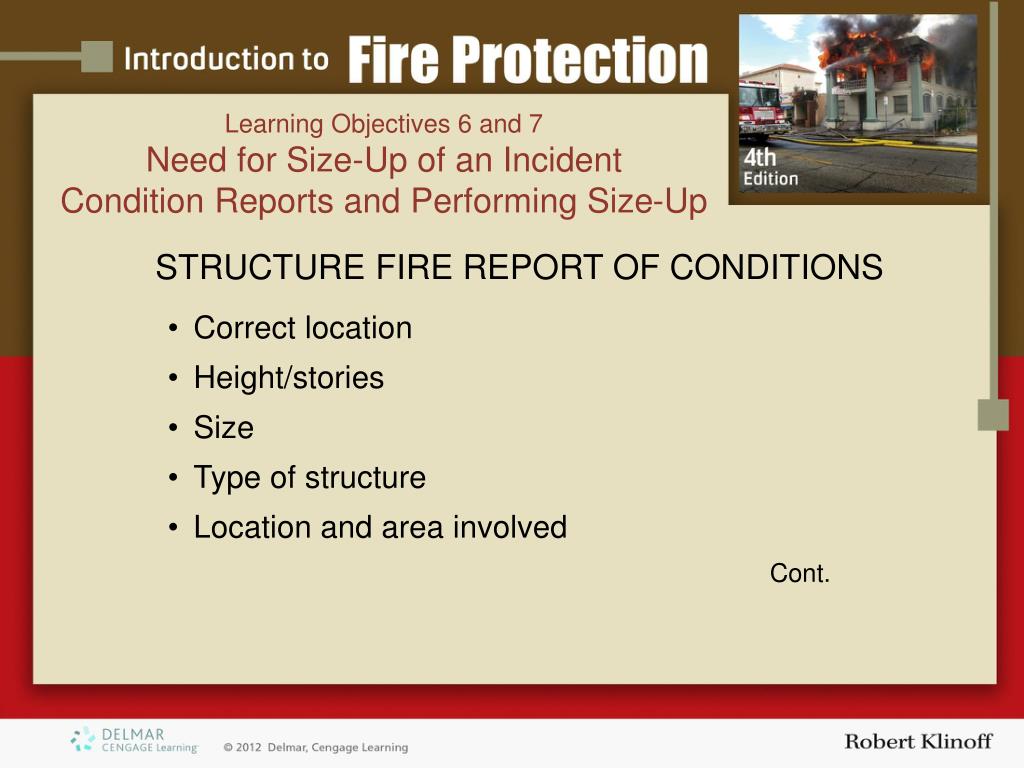 Introduction to Fire Protection

4th Edition

Learning Objectives 6 and 7
Need for Size-Up of an Incident
Condition Reports and Performing Size-Up

STRUCTURE FIRE REPORT OF CONDITIONS

• Correct location
• Height/stories
• Size
• Type of structure
• Location and area involved

Cont.

DELMAR CENGAGE Learning

© 2012 Delmar, Cengage Learning

Robert Klinoff